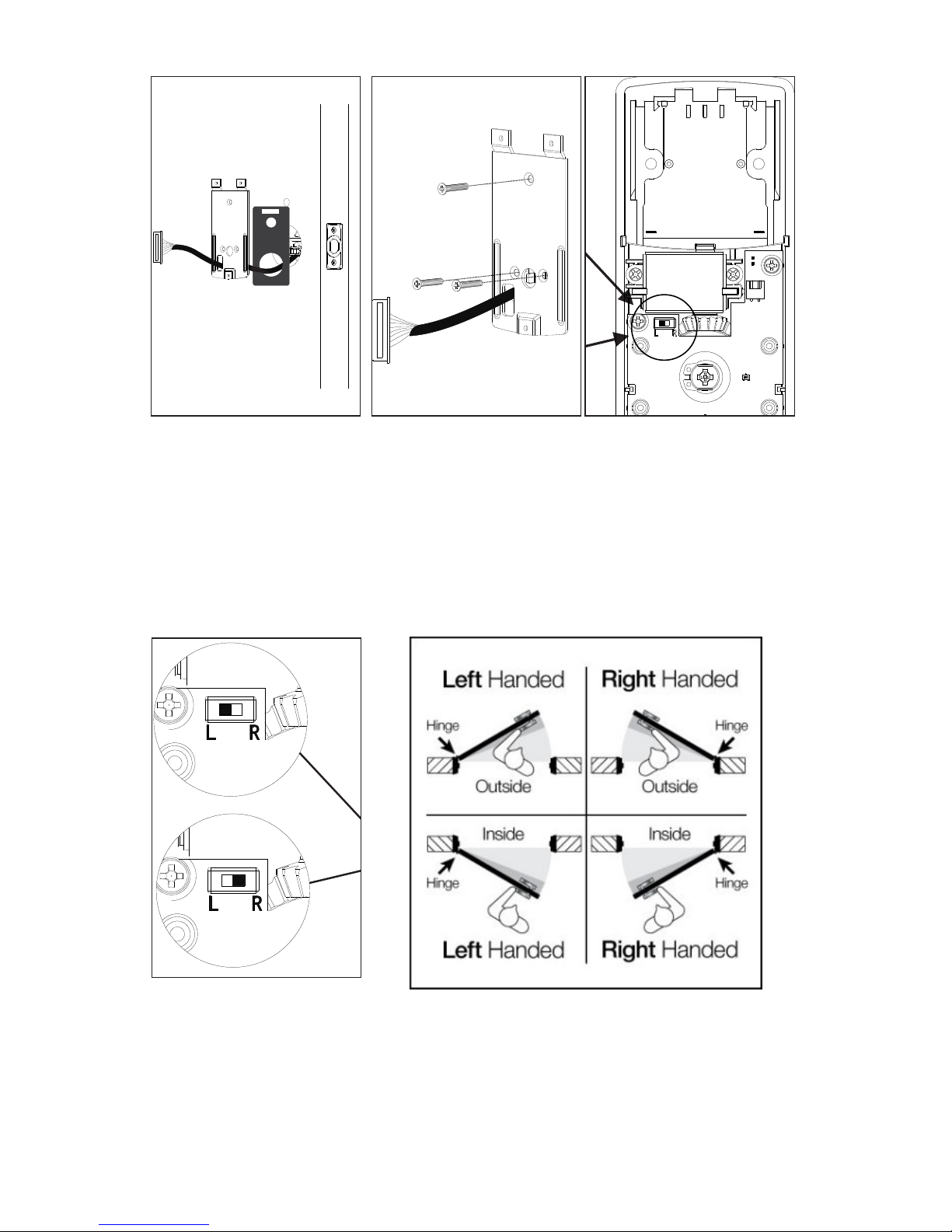 L R

L R

Left Handed

Right Handed

Hinge

Hinge

Outside

Outside

Inside

Inside

Hinge

Hinge

Left Handed

Right Handed